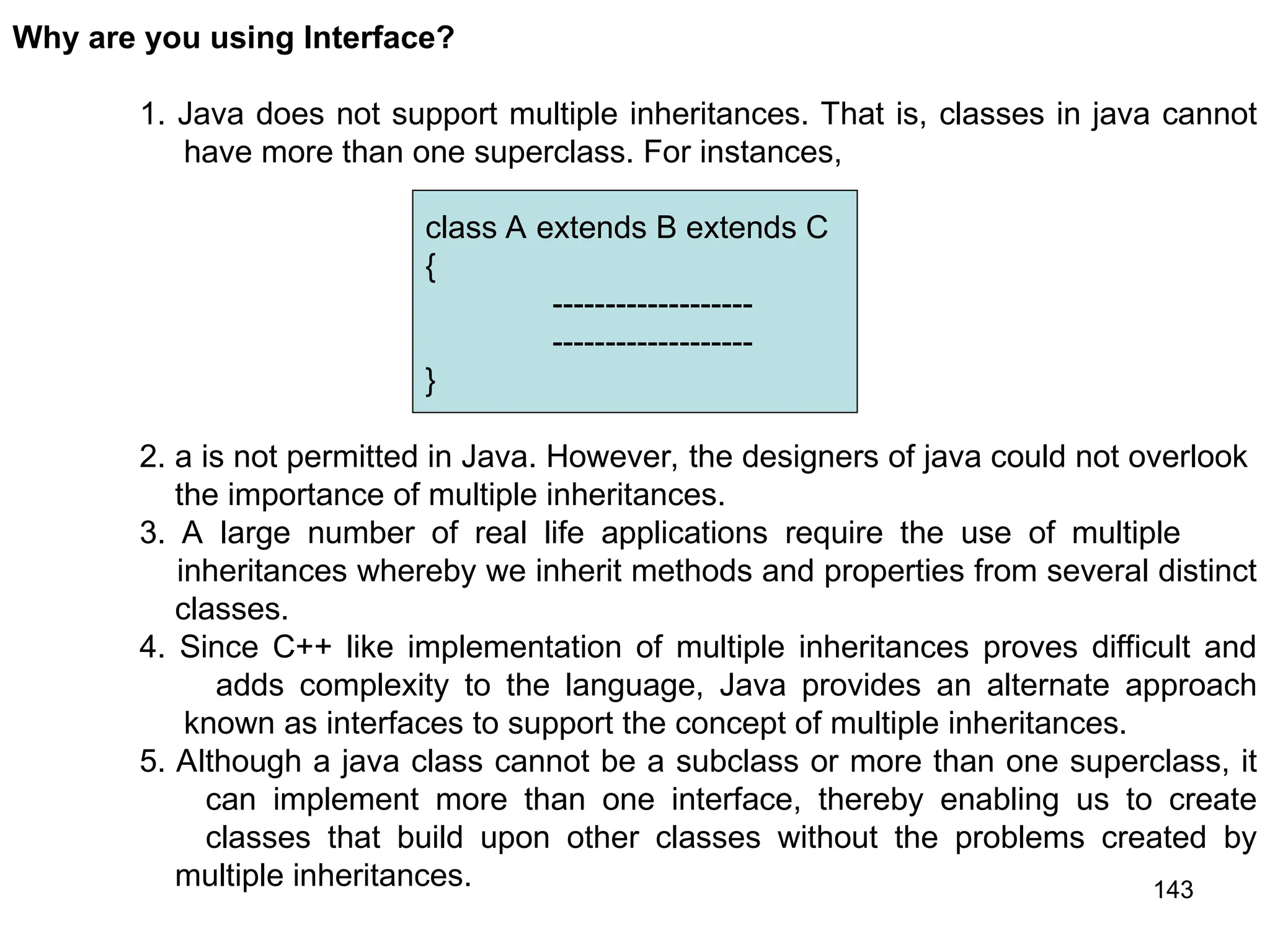 Why are you using Interface?

1. Java does not support multiple inheritances. That is, classes in java cannot have more than one superclass. For instances,

class A extends B extends C
{
------------------
------------------
}

2. a is not permitted in Java. However, the designers of java could not overlook the importance of multiple inheritances.
3. A large number of real life applications require the use of multiple inheritances whereby we inherit methods and properties from several distinct classes.
4. Since C++ like implementation of multiple inheritances proves difficult and adds complexity to the language, Java provides an alternate approach known as interfaces to support the concept of multiple inheritances.
5. Although a java class cannot be a subclass or more than one superclass, it can implement more than one interface, thereby enabling us to create classes that build upon other classes without the problems created by multiple inheritances.

143